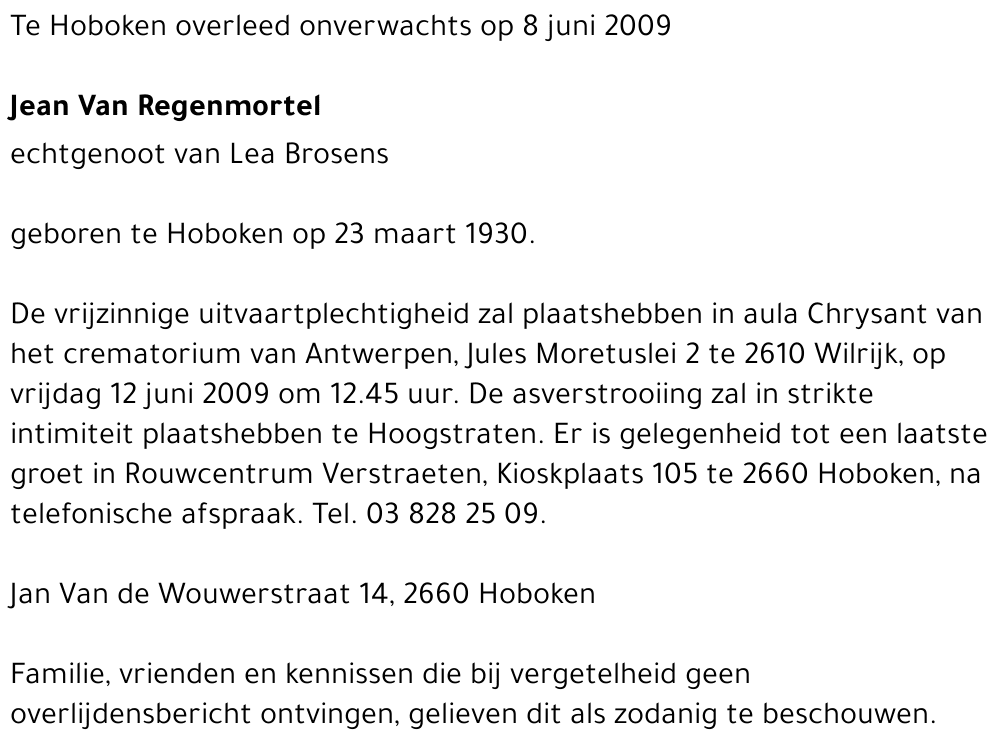 Te Hoboken overleed onverwachts op 8 juni 2009

Jean Van Regenmortel
echtgenoot van Lea Brosens

geboren te Hoboken op 23 maart 1930.

De vrijzinnige uitvaartplechtigheid zal plaatshebben in aula Chrysant van het crematorium van Antwerpen, Jules Moretuslei 2 te 2610 Wilrijk, op vrijdag 12 juni 2009 om 12.45 uur. De asverstrooiing zal in strikte intimiteit plaatshebben te Hoogstraten. Er is gelegenheid tot een laatste groet in Rouwcentrum Verstraeten, Kioskplaats 105 te 2660 Hoboken, na telefonische afspraak. Tel. 03 828 25 09.

Jan Van de Wouwerstraat 14, 2660 Hoboken

Familie, vrienden en kennissen die bij vergetelheid geen overlijdensbericht ontvingen, gelieven dit als zodanig te beschouwen.